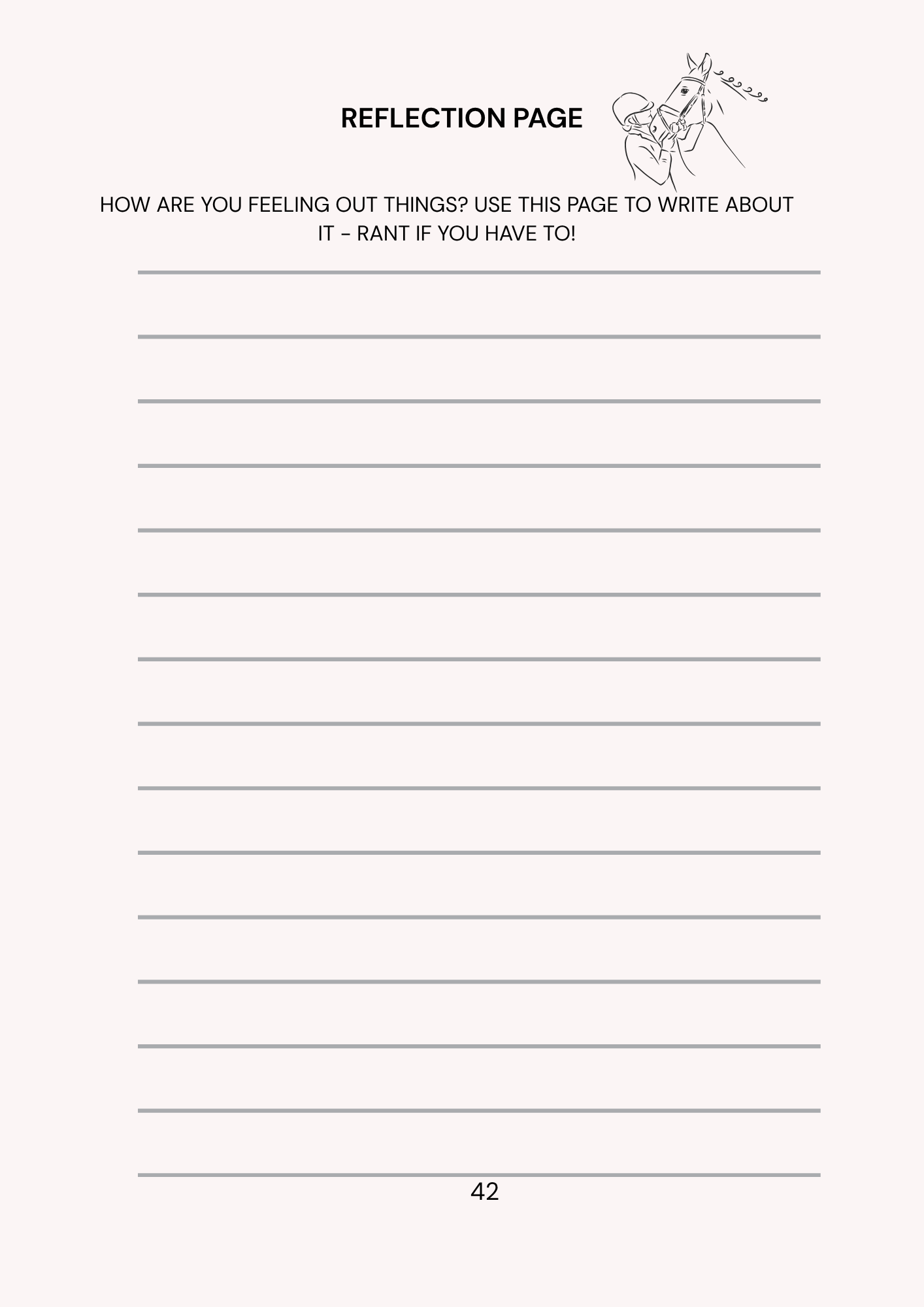 REFLECTION PAGE

HOW ARE YOU FEELING OUT THINGS? USE THIS PAGE TO WRITE ABOUT IT - RANT IF YOU HAVE TO!

42